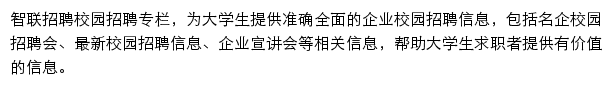 智联招聘校园招聘专栏，为大学生提供准确全面的企业校园招聘信息，包括名企校园招聘会、最新校园招聘信息、企业宣讲会等相关信息，帮助大学生求职者提供有价值的信息。